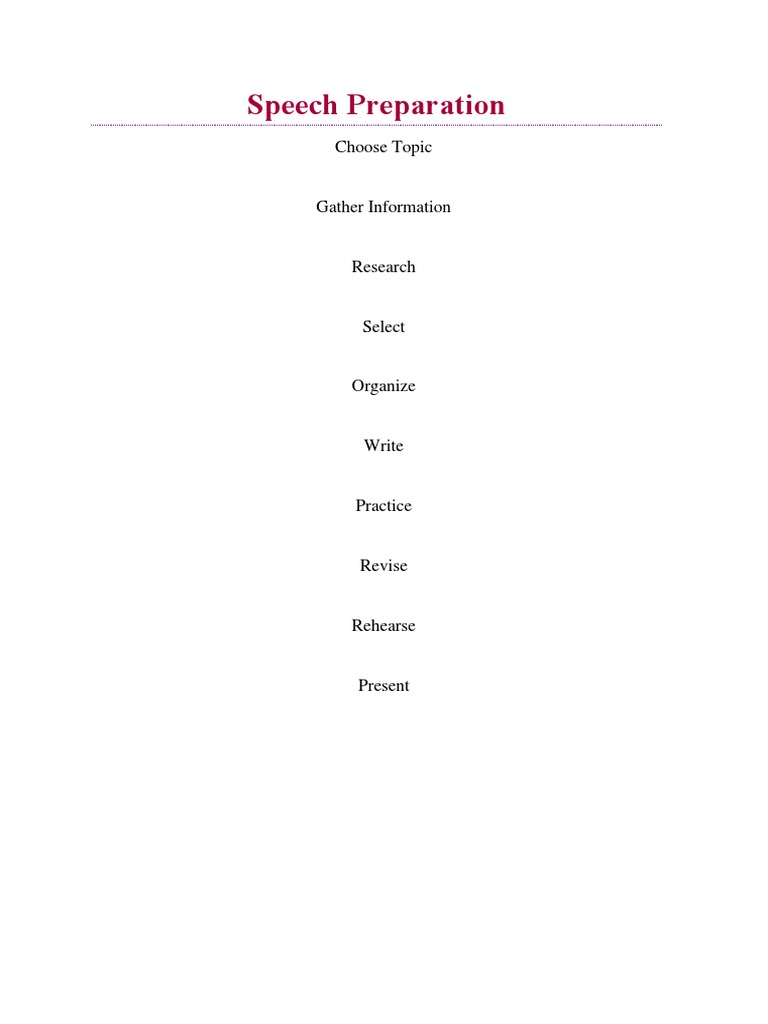 Speech Preparation

Choose Topic

Gather Information

Research

Select

Organize

Write

Practice

Revise

Rehearse

Present